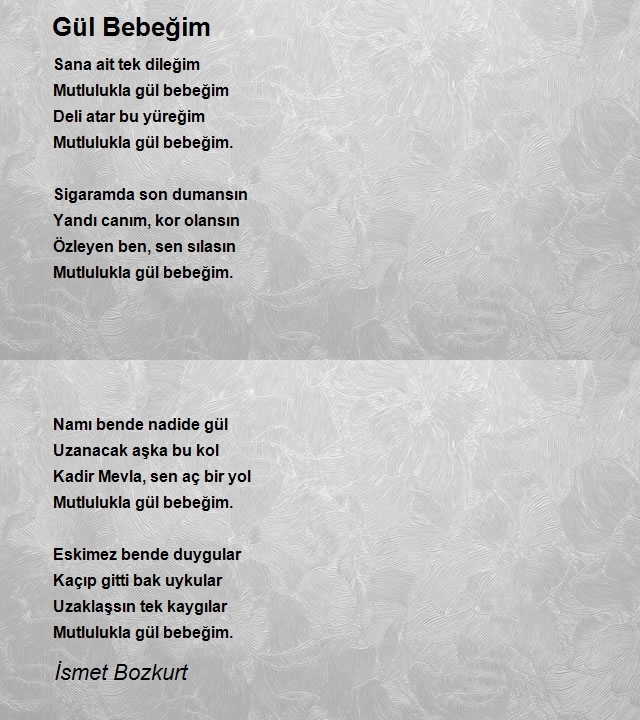 Gül Bebeğim

Sana ait tek dileğim
Mutlulukla gül bebeğim
Deli atar bu yüreğim
Mutlulukla gül bebeğim.

Sigaramda son dumansın
Yandı canım, kor olansın
Özleyen ben, sen sılasın
Mutlulukla gül bebeğim.

Namı bende nadide gül
Uzanacak aşka bu kol
Kadir Mevla, sen aç bir yol
Mutlulukla gül bebeğim.

Eskimez bende duygular
Kaçıp gitti bak uykular
Uzaklaşsın tek kaygılar
Mutlulukla gül bebeğim.

İsmet Bozkurt